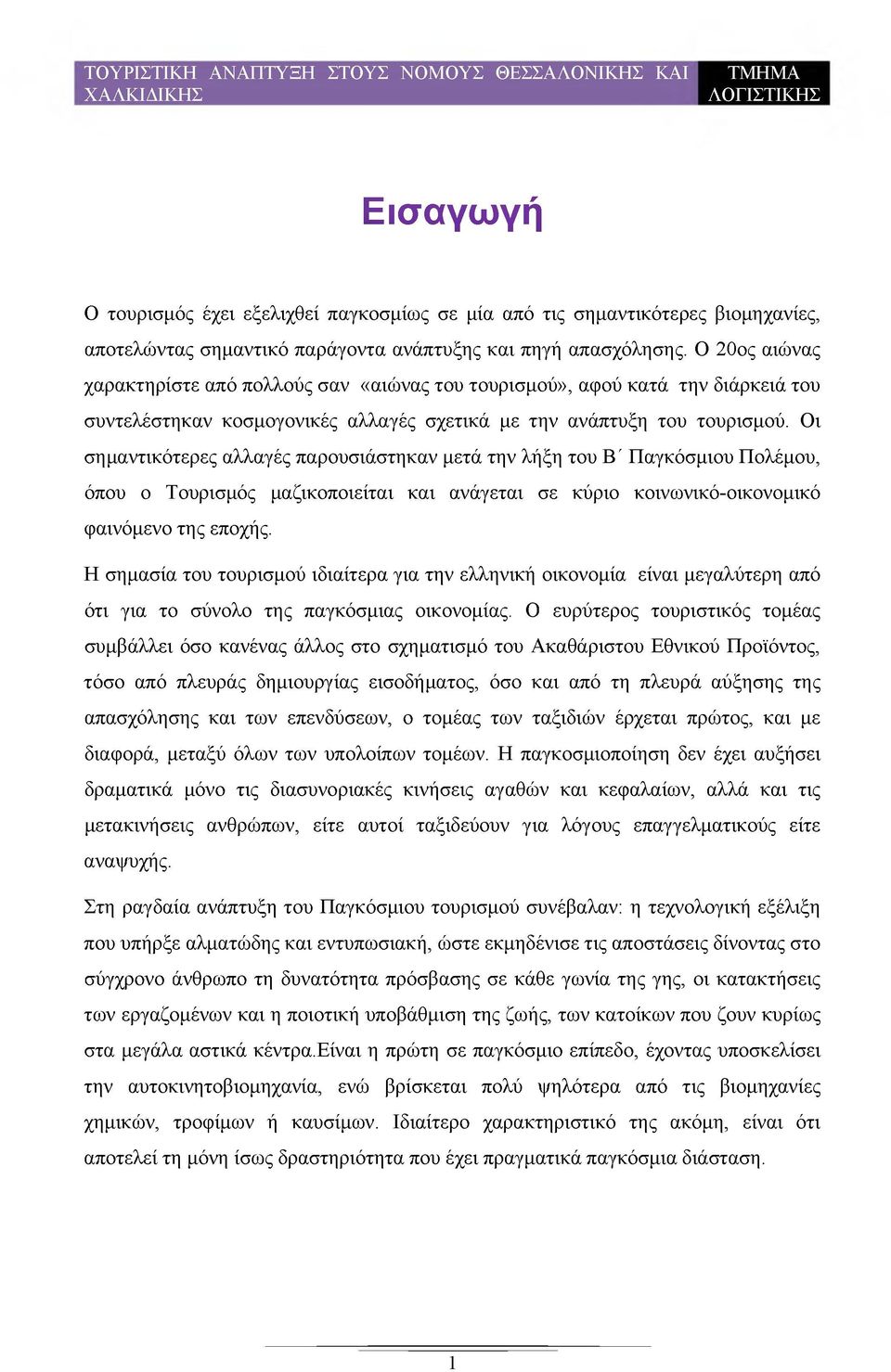 ΤΟΥΡΙΣΤΙΚΗ ΑΝΑΠΤΥΞΗ ΣΤΟΥΣ ΝΟΜΟΥΣ ΘΕΣΣΑΛΟΝΙΚΗΣ ΚΑΙ ΧΑΛΚΙΔΙΚΗΣ

ΤΜΗΜΑ ΛΟΓΙΣΤΙΚΗΣ

Εισαγωγή

Ο τουρισμός έχει εξελιχθεί παγκοσμίως σε μία από τις σημαντικότερες βιομηχανίες, αποτελώντας σημαντικό παράγοντα ανάπτυξης και πηγή απασχόλησης. Ο 20ος αιώνας χαρακτηρίστε από πολλούς σαν «αιώνας του τουρισμού», αφού κατά την διάρκειά του συντελέστηκαν κοσμογονικές αλλαγές σχετικά με την ανάπτυξη του τουρισμού. Οι σημαντικότερες αλλαγές παρουσιάστηκαν μετά την λήξη του Β΄ Παγκόσμιου Πολέμου, όπου ο Τουρισμός μαζικοποιείται και ανάγεται σε κύριο κοινωνικό-οικονομικό φαινόμενο της εποχής.

Η σημασία του τουρισμού ιδιαίτερα για την ελληνική οικονομία είναι μεγαλύτερη από ότι για το σύνολο της παγκόσμιας οικονομίας. Ο ευρύτερος τουριστικός τομέας συμβάλλει όσο κανένας άλλος στο σχηματισμό του Ακαθάριστου Εθνικού Προϊόντος, τόσο από πλευράς δημιουργίας εισοδήματος, όσο και από τη πλευρά αύξησης της απασχόλησης και των επενδύσεων, ο τομέας των ταξιδιών έρχεται πρώτος, και με διαφορά, μεταξύ όλων των υπολοίπων τομέων. Η παγκοσμιοποίηση δεν έχει αυξήσει δραματικά μόνο τις διασυνοριακές κινήσεις αγαθών και κεφαλαίων, αλλά και τις μετακινήσεις ανθρώπων, είτε αυτοί ταξιδεύουν για λόγους επαγγελματικούς είτε αναψυχής.

Στη ραγδαία ανάπτυξη του Παγκόσμιου τουρισμού συνέβαλαν: η τεχνολογική εξέλιξη που υπήρξε αλματώδης και εντυπωσιακή, ώστε εκμηδένισε τις αποστάσεις δίνοντας στο σύγχρονο άνθρωπο τη δυνατότητα πρόσβασης σε κάθε γωνία της γης, οι κατακτήσεις των εργαζομένων και η ποιοτική υποβάθμιση της ζωής, των κατοίκων που ζουν κυρίως στα μεγάλα αστικά κέντρα.Είναι η πρώτη σε παγκόσμιο επίπεδο, έχοντας υποσκελίσει την αυτοκινητοβιομηχανία, ενώ βρίσκεται πολύ ψηλότερα από τις βιομηχανίες χημικών, τροφίμων ή καυσίμων. Ιδιαίτερο χαρακτηριστικό της ακόμη, είναι ότι αποτελεί τη μόνη ίσως δραστηριότητα που έχει πραγματικά παγκόσμια διάσταση.

1